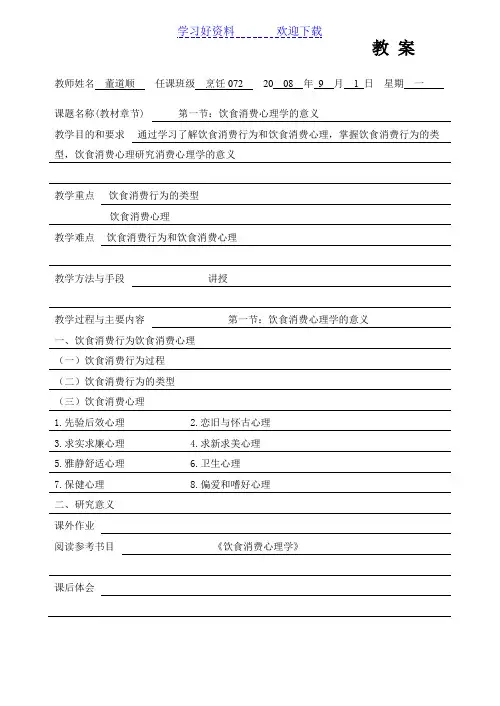 学习好资料 欢迎下载

教 案

教师姓名 童道顺 任课班级 烹饪 072 20 08 年 9 月 1 日 星期 一

课题名称(教材章节) 第一节：饮食消费心理学的意义

教学目的和要求 通过学习了解饮食消费行为和饮食消费心理，掌握饮食消费行为的类型，饮食消费心理研究消费心理学的意义

教学重点 饮食消费行为的类型

饮食消费心理

教学难点 饮食消费行为和饮食消费心理

教学方法与手段 讲授

教学过程与主要内容 第一节：饮食消费心理学的意义

一、饮食消费行为饮食消费心理

（一）饮食消费行为过程

（二）饮食消费行为的类型

（三）饮食消费心理

1. 先验后效心理 2. 恋旧与怀古心理

3. 求实求廉心理 4. 求新求美心理

5. 雅静舒适心理 6. 卫生心理

7. 保健心理 8. 偏爱和嗜好心理

二、研究意义

课外作业

阅读参考书目 《饮食消费心理学》

课后体会